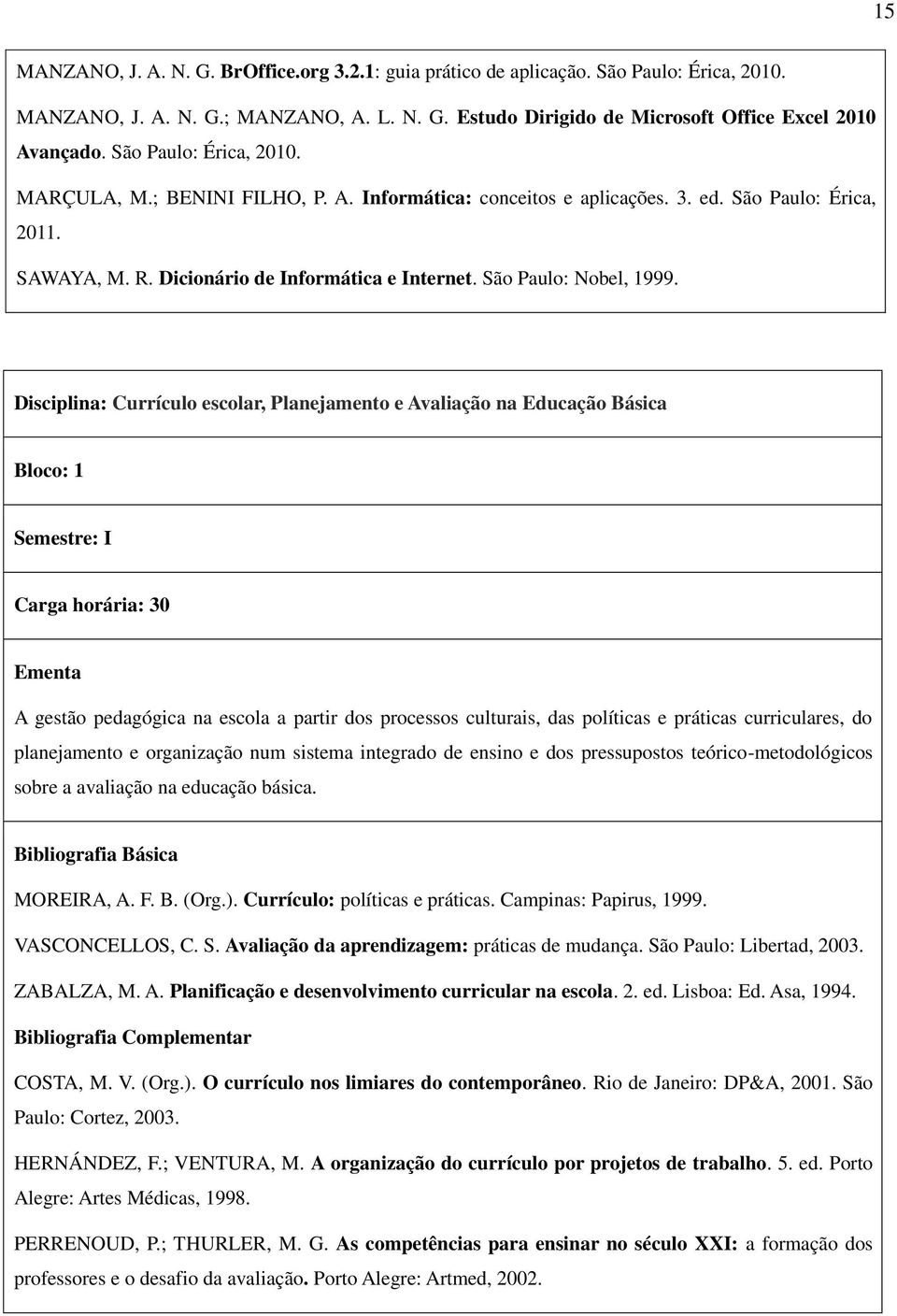 15

MANZANO, J. A. N. G. BrOffice.org 3.2.1: guia prático de aplicação. São Paulo: Érica, 2010.

MANZANO, J. A. N. G.; MANZANO, A. L. N. G. Estudo Dirigido de Microsoft Office Excel 2010 Avançado. São Paulo: Érica, 2010.

MARÇULA, M.; BENINI FILHO, P. A. Informática: conceitos e aplicações. 3. ed. São Paulo: Érica, 2011.

SAWAYA, M. R. Dicionário de Informática e Internet. São Paulo: Nobel, 1999.

Disciplina: Currículo escolar, Planejamento e Avaliação na Educação Básica

Bloco: 1

Semestre: I

Carga horária: 30

Ementa

A gestão pedagógica na escola a partir dos processos culturais, das políticas e práticas curriculares, do planejamento e organização num sistema integrado de ensino e dos pressupostos teórico-metodológicos sobre a avaliação na educação básica.

Bibliografia Básica

MOREIRA, A. F. B. (Org.). Currículo: políticas e práticas. Campinas: Papirus, 1999.

VASCONCELLOS, C. S. Avaliação da aprendizagem: práticas de mudança. São Paulo: Libertad, 2003.

ZABALZA, M. A. Planificação e desenvolvimento curricular na escola. 2. ed. Lisboa: Ed. Asa, 1994.

Bibliografia Complementar

COSTA, M. V. (Org.). O currículo nos limiares do contemporâneo. Rio de Janeiro: DP&A, 2001. São Paulo: Cortez, 2003.

HERNÁNDEZ, F.; VENTURA, M. A organização do currículo por projetos de trabalho. 5. ed. Porto Alegre: Artes Médicas, 1998.

PERRENOUD, P.; THURLER, M. G. As competências para ensinar no século XXI: a formação dos professores e o desafio da avaliação. Porto Alegre: Artmed, 2002.